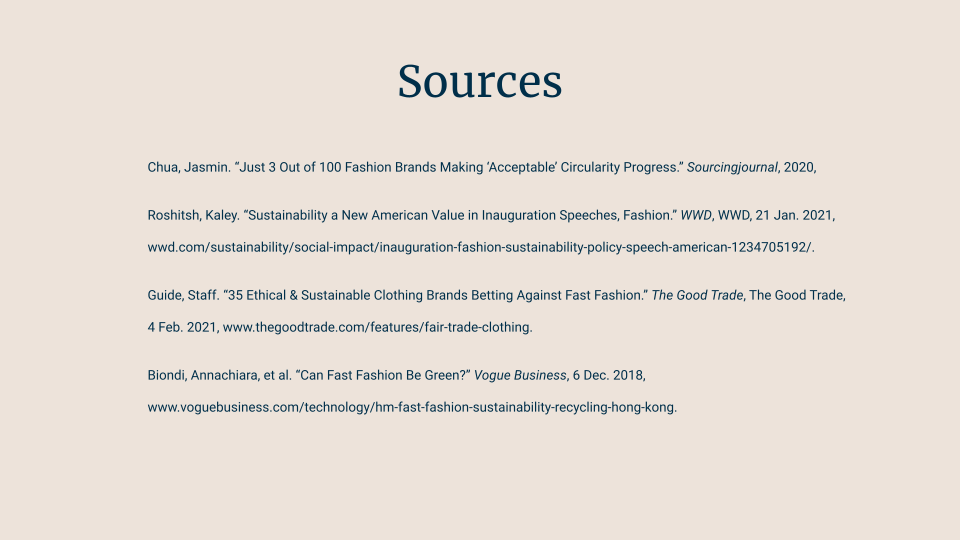 Sources

Chua, Jasmin. "Just 3 Out of 100 Fashion Brands Making 'Acceptable' Circularity Progress." Sourcingjournal, 2020,

Roshitsh, Kaley. "Sustainability a New American Value in Inauguration Speeches, Fashion." WWD, WWD, 21 Jan. 2021, wwd.com/sustainability/social-impact/inauguration-fashion-sustainability-policy-speech-american-1234705192/.

Guide, Staff. "35 Ethical & Sustainable Clothing Brands Betting Against Fast Fashion." The Good Trade, The Good Trade, 4 Feb. 2021, www.thegoodtrade.com/features/fair-trade-clothing.

Biondi, Annachiara, et al. "Can Fast Fashion Be Green?" Vogue Business, 6 Dec. 2018, www.voguebusiness.com/technology/hm-fast-fashion-sustainability-recycling-hong-kong.